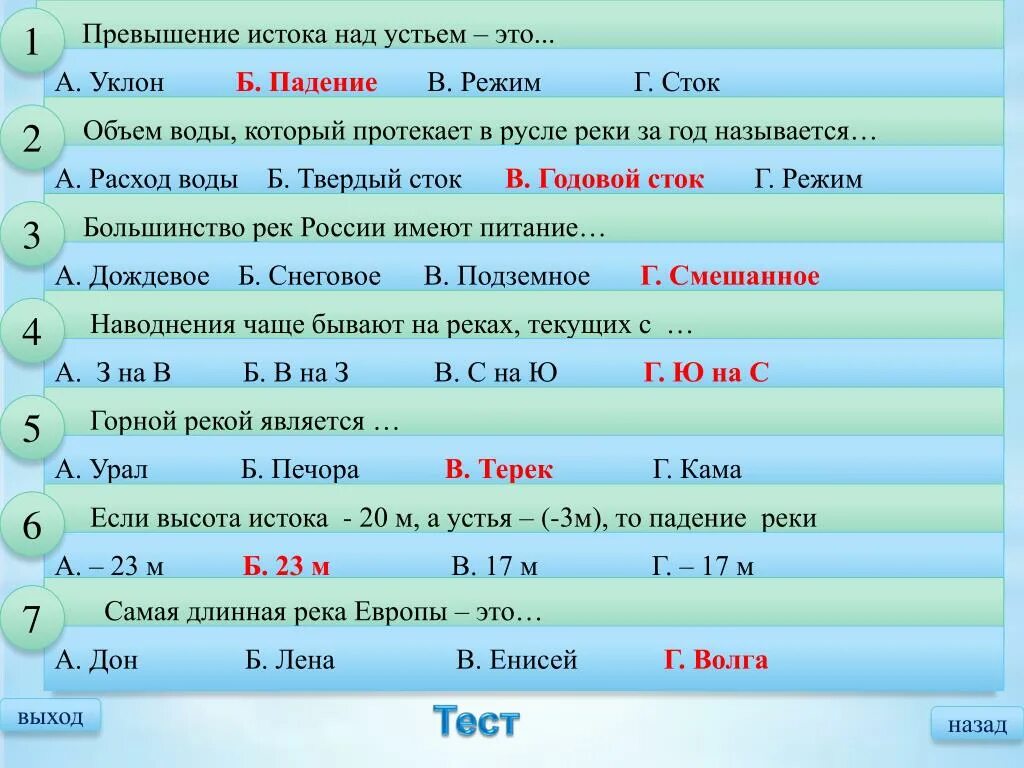 1 Превышение истока над устьем – это...

А. Уклон Б. Падение В. Режим Г. Сток

2 Объем воды, который протекает в русле реки за год называется…

А. Расход воды Б. Твердый сток В. Годовой сток Г. Режим

3 Большинство рек России имеют питание…

А. Дождевое Б. Снеговое В. Подземное Г. Смешанное

4 Наводнения чаще бывают на реках, текущих с …

А. З на В Б. В на З В. С на Ю Г. Ю на С

5 Горной рекой является …

А. Урал Б. Печора В. Терек Г. Кама

6 Если высота истока - 20 м, а устья – (-3м), то падение реки

А. – 23 м Б. 23 м В. 17 м Г. – 17 м

7 Самая длинная река Европы – это…

А. Дон Б. Лена В. Енисей Г. Волга

выход

Тест

назад